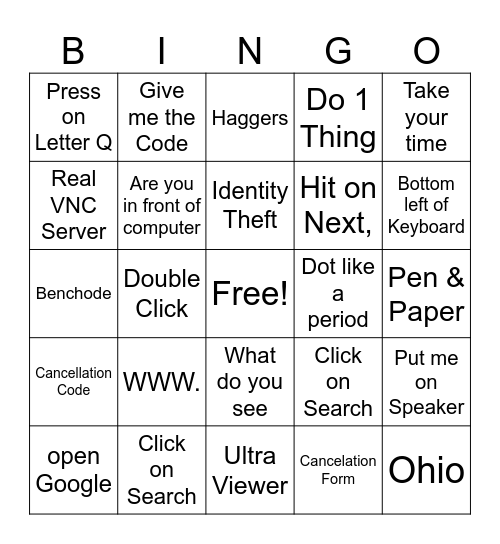 | B | I | N | G | O |
|---|---|---|---|---|
| Press on Letter Q | Give me the Code | Haggers | Do 1 Thing | Take your time |
| Real VNC Server | Are you in front of computer | Identity Theft | Hit on Next, | Bottom left of Keyboard |
| Benchode | Double Click | Free! | Dot like a period | Pen & Paper |
| Cancellation Code | WWW. | What do you see | Click on Search | Put me on Speaker |
| open Google | Click on Search | Ultra Viewer | Cancelation Form | Ohio |